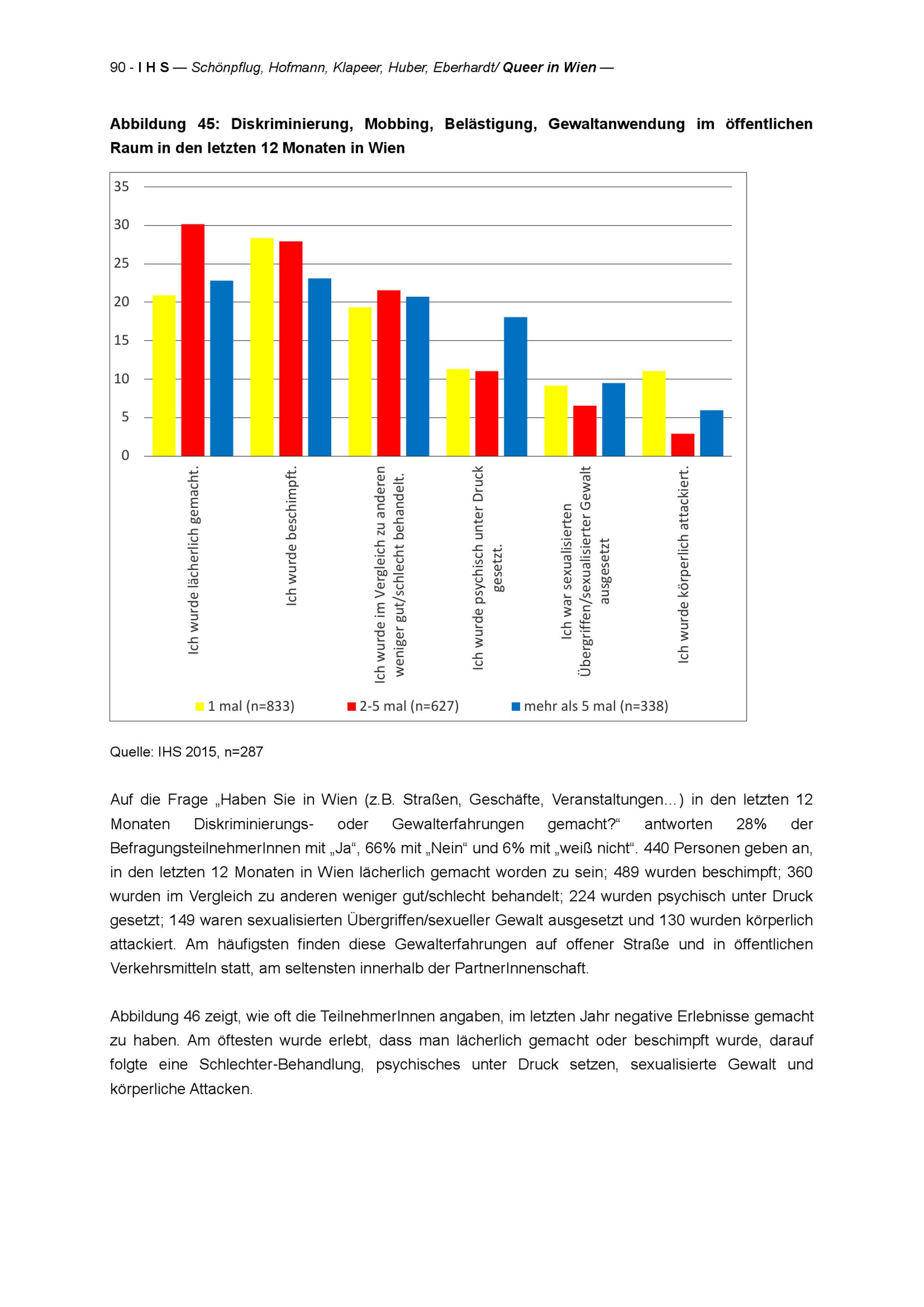 90 - I H S — Schönpflug, Hofmann, Klapeer, Huber, Eberhardt/ Queer in Wien —

Abbildung 45: Diskriminierung, Mobbing, Belästigung, Gewaltanwendung im öffentlichen Raum in den letzten 12 Monaten in Wien

35
30
25
20
15
10
5
0

Ich wurde lächerlich gemacht.
Ich wurde beschimpft.
Ich wurde im Vergleich zu anderen weniger gut/schlecht behandelt.
Ich wurde psychisch unter Druck gesetzt.
Ich war sexualisierten Übergriffen/sexualisierter Gewalt ausgesetzt
Ich wurde körperlich attackiert.

1 mal (n=833)
2-5 mal (n=627)
mehr als 5 mal (n=338)

Quelle: IHS 2015, n=287

Auf die Frage „Haben Sie in Wien (z.B. Straßen, Geschäfte, Veranstaltungen…) in den letzten 12 Monaten Diskriminierungs- oder Gewalterfahrungen gemacht?“ antworten 28% der BefragungsteilnehmerInnen mit „Ja“, 66% mit „Nein“ und 6% mit „weiß nicht“. 440 Personen geben an, in den letzten 12 Monaten in Wien lächerlich gemacht worden zu sein; 489 wurden beschimpft; 360 wurden im Vergleich zu anderen weniger gut/schlecht behandelt; 224 wurden psychisch unter Druck gesetzt; 149 waren sexualisierten Übergriffen/sexueller Gewalt ausgesetzt und 130 wurden körperlich attackiert. Am häufigsten finden diese Gewalterfahrungen auf offener Straße und in öffentlichen Verkehrsmitteln statt, am seltensten innerhalb der PartnerInnenschaft.

Abbildung 46 zeigt, wie oft die TeilnehmerInnen angaben, im letzten Jahr negative Erlebnisse gemacht zu haben. Am öftesten wurde erlebt, dass man lächerlich gemacht oder beschimpft wurde, darauf folgte eine Schlechter-Behandlung, psychisches unter Druck setzen, sexualisierte Gewalt und körperliche Attacken.